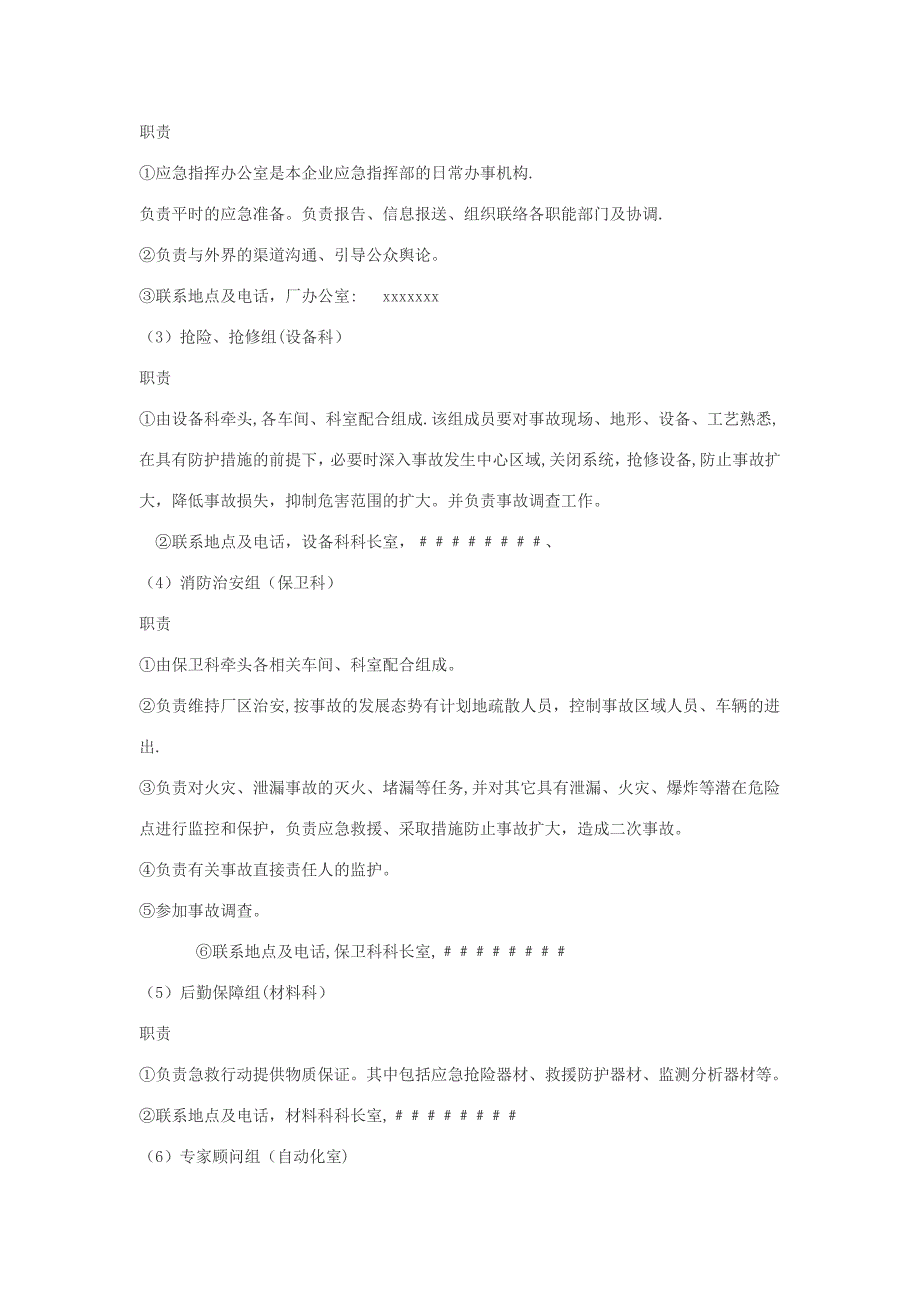 职责

①应急指挥办公室是本企业应急指挥部的日常办事机构.

负责平时的应急准备。负责报告、信息报送、组织联络各职能部门及协调.

②负责与外界的渠道沟通、引导公众舆论。

③联系地点及电话，厂办公室：　xxxxxxx

（3）抢险、抢修组(设备科)

职责

①由设备科牵头,各车间、科室配合组成.该组成员要对事故现场、地形、设备、工艺熟悉,在具有防护措施的前提下，必要时深入事故发生中心区域,关闭系统，抢修设备,防止事故扩大，降低事故损失，抑制危害范围的扩大。并负责事故调查工作。

②联系地点及电话，设备科科长室，＃＃＃＃＃＃＃＃、

（4）消防治安组（保卫科）

职责

①由保卫科牵头各相关车间、科室配合组成。

②负责维持厂区治安,按事故的发展态势有计划地疏散人员，控制事故区域人员、车辆的进出.

③负责对火灾、泄漏事故的灭火、堵漏等任务,并对其它具有泄漏、火灾、爆炸等潜在危险点进行监控和保护，负责应急救援、采取措施防止事故扩大，造成二次事故。

④负责有关事故直接责任人的监护。

⑤参加事故调查。

⑥联系地点及电话,保卫科科长室,＃＃＃＃＃＃＃＃

（5）后勤保障组(材料科)

职责

①负责急救行动提供物质保证。其中包括应急抢险器材、救援防护器材、监测分析器材等。

②联系地点及电话，材料科科长室,＃＃＃＃＃＃＃＃

（6）专家顾问组（自动化室)